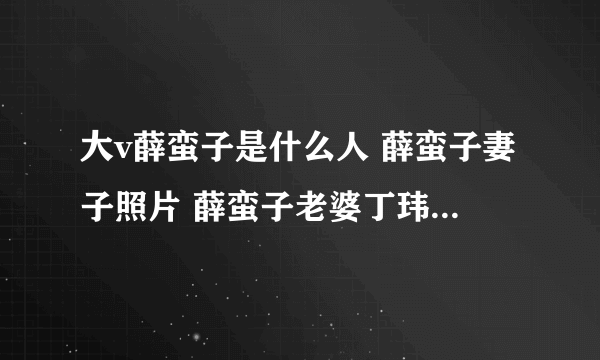 大v薛蛮子是什么人 薛蛮子妻子照片 薛蛮子老婆丁玮...